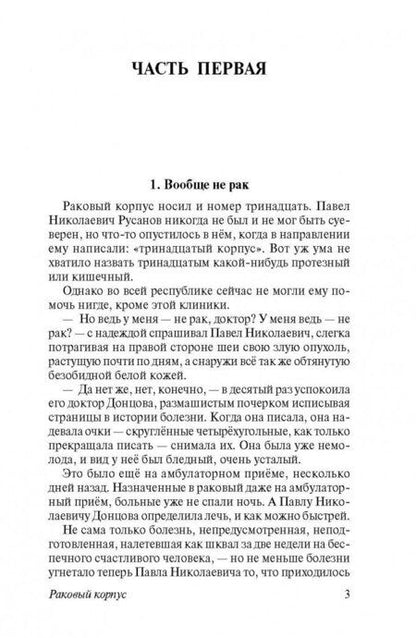 ЧАСТЬ ПЕРВАЯ

1. Вообще не рак

Раковый корпус носил и номер тринадцать. Павел Николаевич Русанов никогда не был и не мог быть суеверен, но что-то опустилось в нём, когда в направлении ему написали: «тринадцатый корпус». Вот уж ума не хватило назвать тринадцатым какой-нибудь протезный или кишечный.

Однако во всей республике сейчас не могли ему помочь нигде, кроме этой клиники.

— Но ведь у меня — не рак, доктор? У меня ведь — не рак? — с надеждой спрашивал Павел Николаевич, слегка потрагивая на правой стороне шеи свою злую опухоль, растущую почти по дням, а снаружи всё так же обтянутую безобидной белой кожей.

— Да нет же, нет, конечно, — в десятый раз успокоила его доктор Донцова, размашистым почерком исписывая страницы в истории болезни. Когда она писала, она надевала очки — скруглённые четырёхугольные, как только прекращала писать — снимала их. Она была уже немолода, и вид у неё был бледный, очень усталый.

Это было ещё на амбулаторном приёме, несколько дней назад. Назначенные в раковый даже на амбулаторный приём, больные уже не спали ночь. А Павлу Николаевичу Донцова определила лечь, и как можно быстрей.

Не сама только болезнь, непредусмотренная, неподготовленная, налетевшая как шквал за две недели на беспечного счастливого человека, — но не меньше болезни угнетало теперь Павла Николаевича то, что приходилось

Раковый корпус 3